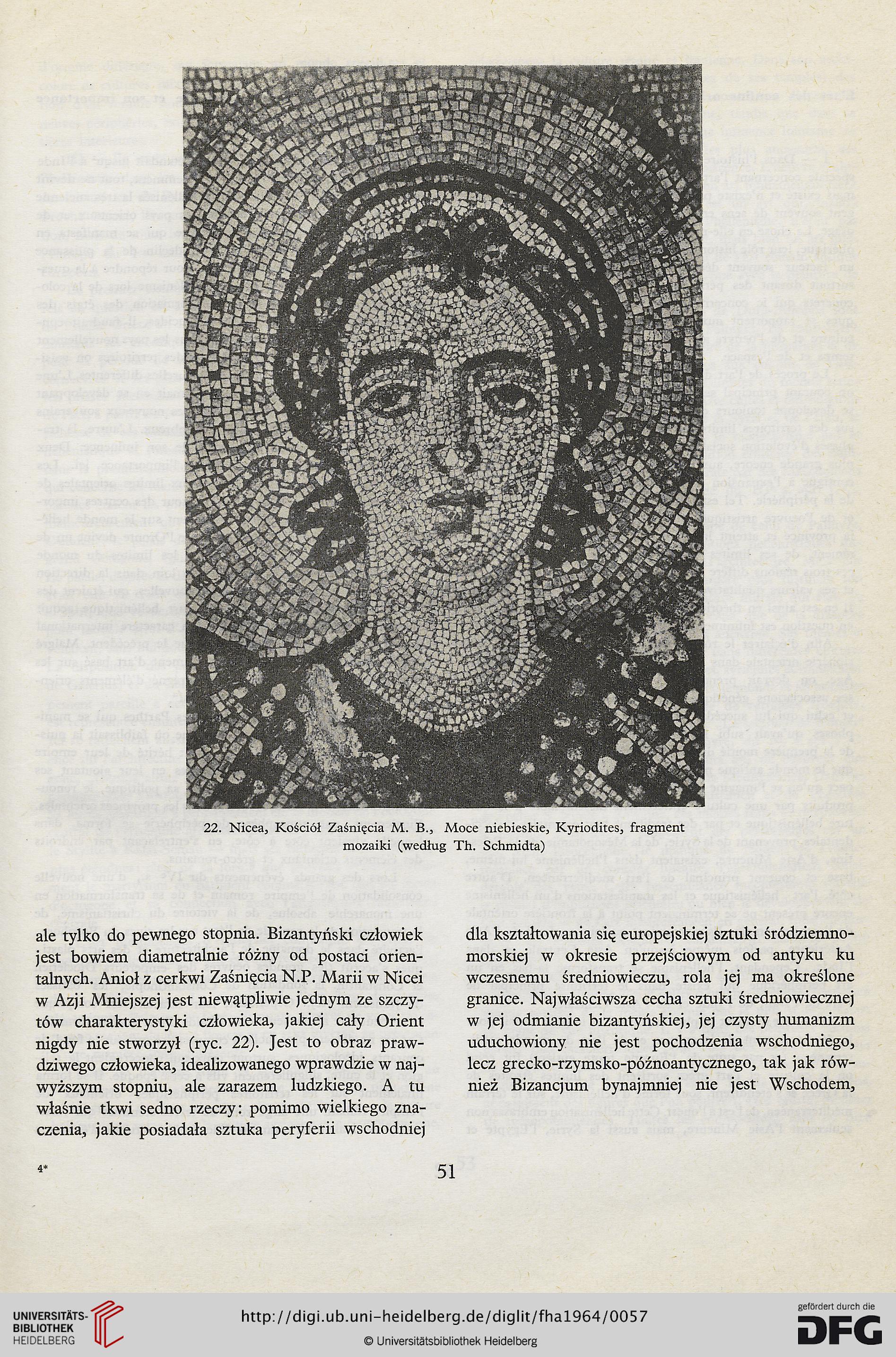 22. Nicea, Kościół Zaśnięcia M. B., Moce niebieskie, Kyriodites, fragment mozaiki (według Th. Schmidta)

ale tylko do pewnego stopnia. Bizantyński człowiek jest bowiem diametralnie różny od postaci orientalnych. Anioł z cerkwi Zaśnięcia N.P. Marii w Nicei w Azji Mniejszej jest niewątpliwie jednym ze szczytów charakterystyki człowieka, jakiej cały Orient nigdy nie stworzył (ryc. 22). Jest to obraz prawdziwego człowieka, idealizowanego wprawdzie w najwyższym stopniu, ale zarazem ludzkiego. A tu właśnie tkwi sedno rzeczy: pomimo wielkiego znaczenia, jakie posiadała sztuka peryferii wschodniej

dla kształtowania się europejskiej sztuki śródziemnomorskiej w okresie przejściowym od antyku ku wczesnemu średniowieczu, rola jej ma określone granice. Najwłaściwsza cecha sztuki średniowiecznej w jej odmianie bizantyńskiej, jej czysty humanizm uduchowiony nie jest pochodzenia wschodniego, lecz grecko-rzymsko-późnoantycznego, tak jak również Bizancjum bynajmniej nie jest Wschodem,

4*

51

UNIVERSITÄTS-BIBLIOTHEK HEIDELBERG

http://digi.ub.uni-heidelberg.de/diglit/fha1964/0057

© Universitätsbibliothek Heidelberg

gefördert durch die DFG